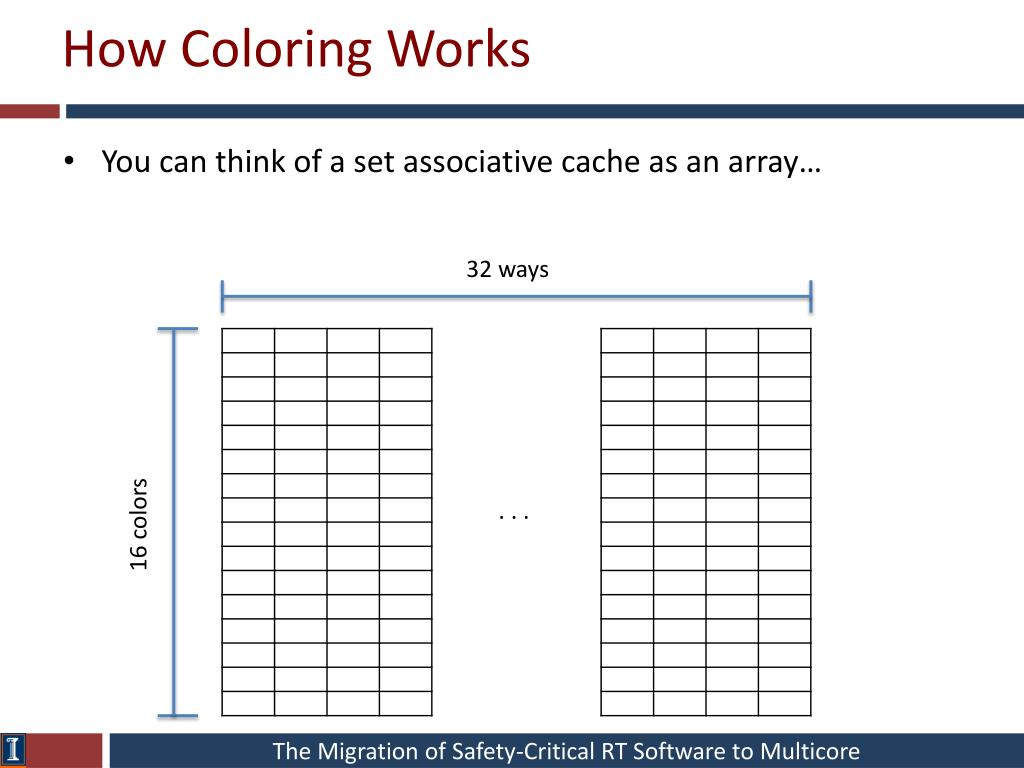 How Coloring Works

• You can think of a set associative cache as an array…

32 ways

16 colors

. . .

The Migration of Safety-Critical RT Software to Multicore